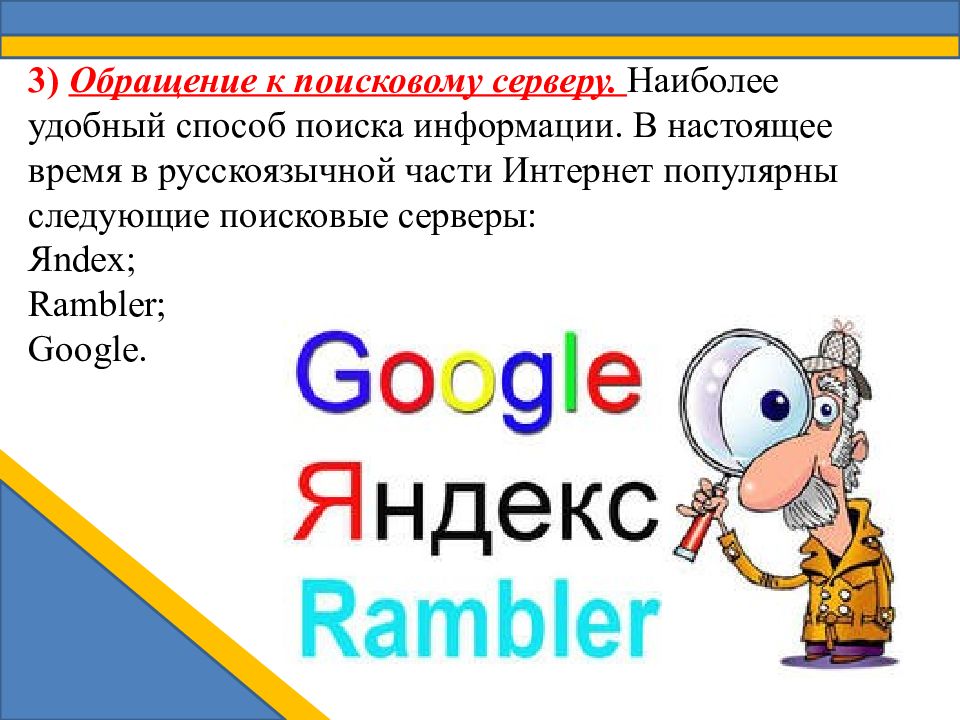 3) Обращение к поисковому серверу. Наиболее удобный способ поиска информации. В настоящее время в русскоязычной части Интернет популярны следующие поисковые серверы:
Яndex;
Rambler;
Google.

Google
Яндекс
Rambler